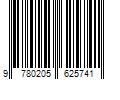 9 780205 625741